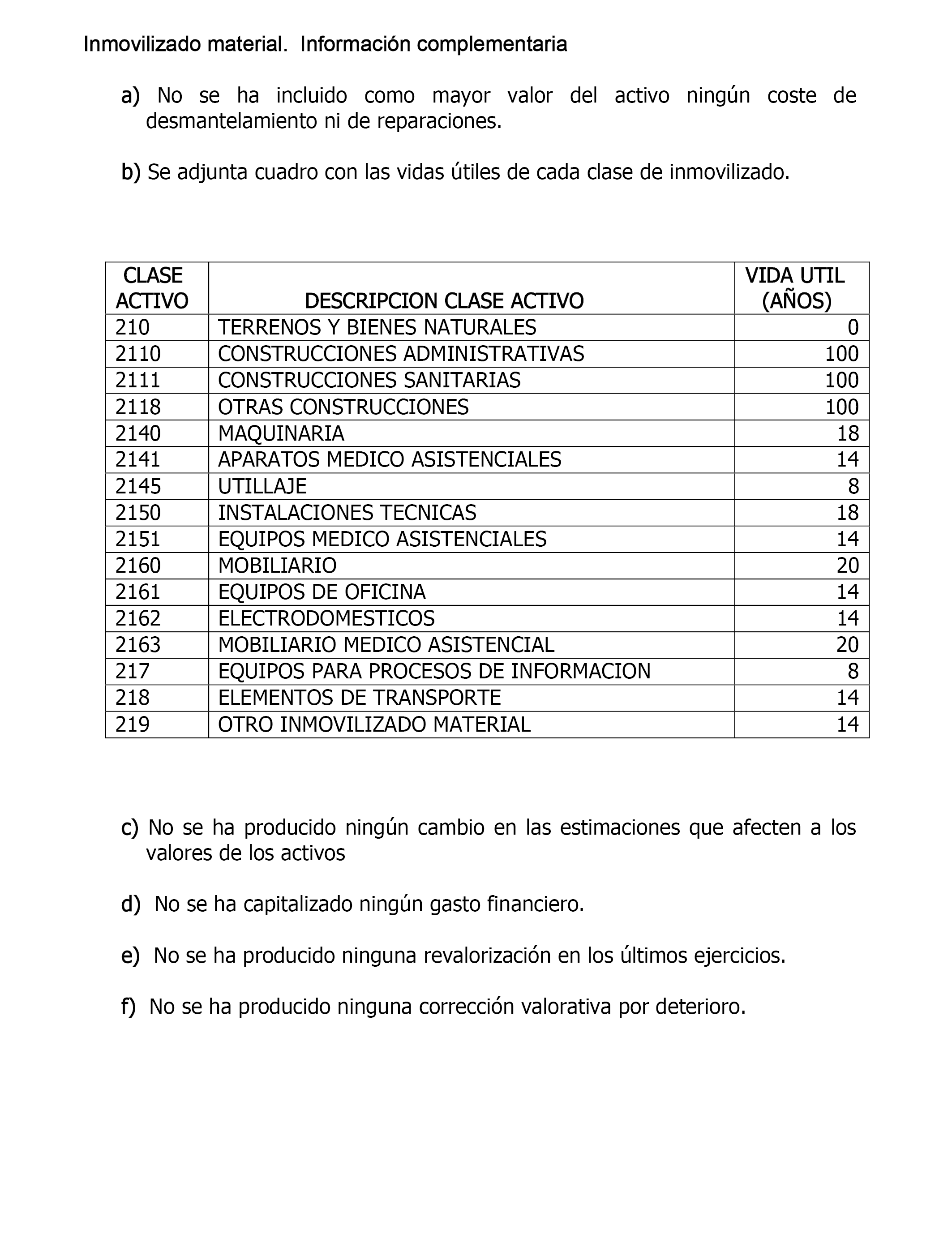 Inmovilizado material. Información complementaria

a) No se ha incluido como mayor valor del activo ningún coste de desmantelamiento ni de reparaciones.

b) Se adjunta cuadro con las vidas útiles de cada clase de inmovilizado.

| CLASE ACTIVO | DESCRIPCION CLASE ACTIVO | VIDA UTIL (AÑOS) |
|---|---|---|
| 210 | TERRENOS Y BIENES NATURALES | 0 |
| 2110 | CONSTRUCCIONES ADMINISTRATIVAS | 100 |
| 2111 | CONSTRUCCIONES SANITARIAS | 100 |
| 2118 | OTRAS CONSTRUCCIONES | 100 |
| 2140 | MAQUINARIA | 18 |
| 2141 | APARATOS MEDICO ASISTENCIALES | 14 |
| 2145 | UTILLAJE | 8 |
| 2150 | INSTALACIONES TECNICAS | 18 |
| 2151 | EQUIPOS MEDICO ASISTENCIALES | 14 |
| 2160 | MOBILIARIO | 20 |
| 2161 | EQUIPOS DE OFICINA | 14 |
| 2162 | ELECTRODOMESTICOS | 14 |
| 2163 | MOBILIARIO MEDICO ASISTENCIAL | 20 |
| 217 | EQUIPOS PARA PROCESOS DE INFORMACION | 8 |
| 218 | ELEMENTOS DE TRANSPORTE | 14 |
| 219 | OTRO INMOVILIZADO MATERIAL | 14 |

c) No se ha producido ningún cambio en las estimaciones que afecten a los valores de los activos

d) No se ha capitalizado ningún gasto financiero.

e) No se ha producido ninguna revalorización en los últimos ejercicios.

f) No se ha producido ninguna corrección valorativa por deterioro.